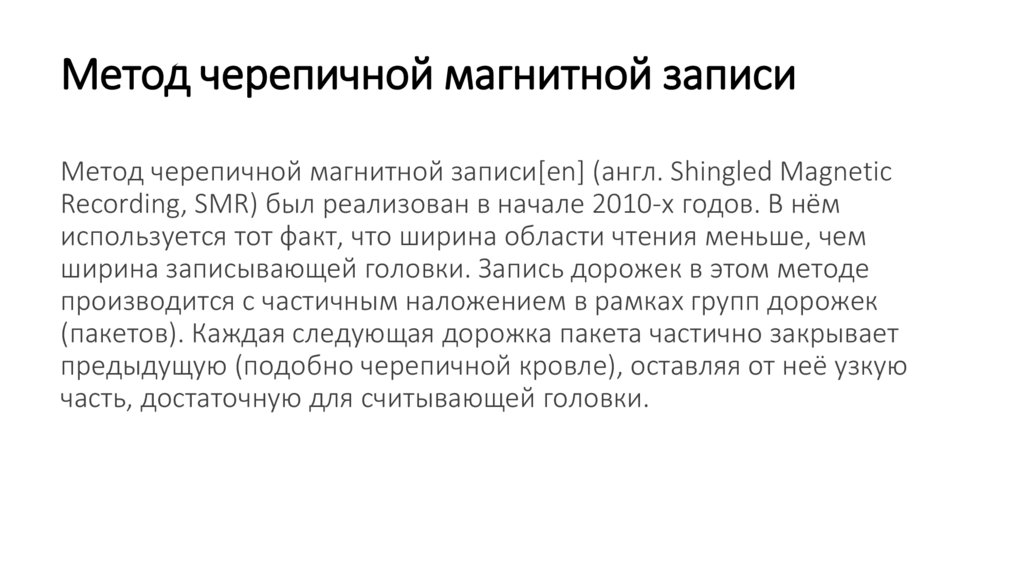 Метод черепичной магнитной записи

Метод черепичной магнитной записи[en] (англ. Shingled Magnetic Recording, SMR) был реализован в начале 2010-х годов. В нём используется тот факт, что ширина области чтения меньше, чем ширина записывающей головки. Запись дорожек в этом методе производится с частичным наложением в рамках групп дорожек (пакетов). Каждая следующая дорожка пакета частично закрывает предыдущую (подобно черепичной кровле), оставляя от неё узкую часть, достаточную для считывающей головки.